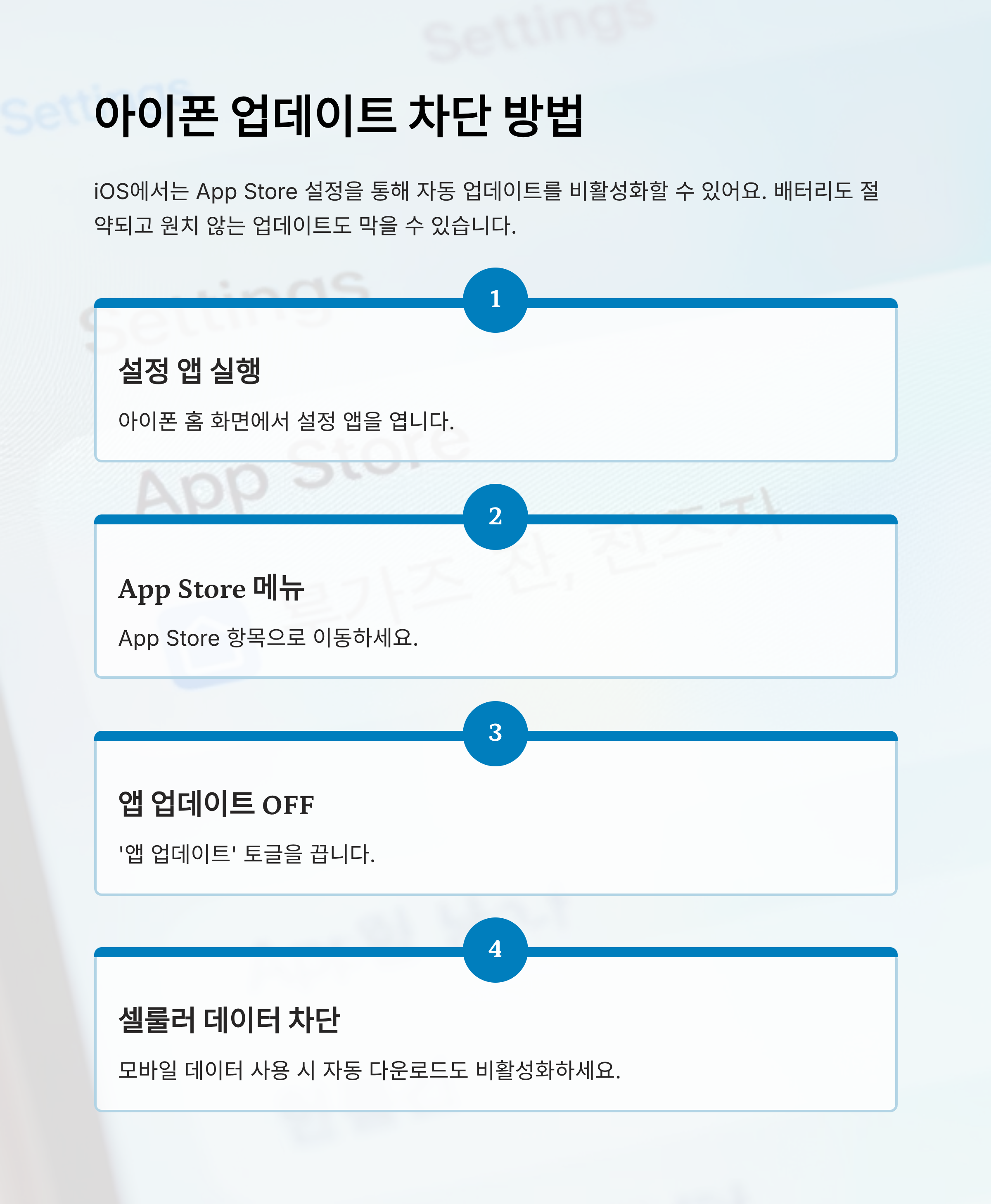 아이폰 업데이트 차단 방법

iOS에서는 App Store 설정을 통해 자동 업데이트를 비활성화할 수 있어요. 배터리도 절약되고 원치 않는 업데이트도 막을 수 있습니다.

1

설정 앱 실행

아이폰 홈 화면에서 설정 앱을 엽니다.

2

App Store 메뉴

App Store 항목으로 이동하세요.

3

앱 업데이트 OFF

'앱 업데이트' 토글을 끕니다.

4

셀룰러 데이터 차단

모바일 데이터 사용 시 자동 다운로드도 비활성화하세요.